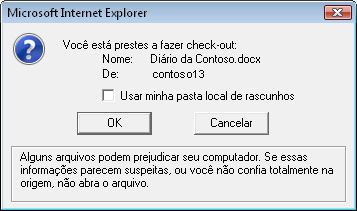 Microsoft Internet Explorer

Você está prestes a fazer check-out:
Nome: Diário da Contoso.docx
De: contoso13

Usar minha pasta local de rascunhos

OK

Cancelar

Alguns arquivos podem prejudicar seu computador. Se essas informações parecem suspeitas, ou você não confia totalmente na origem, não abra o arquivo.